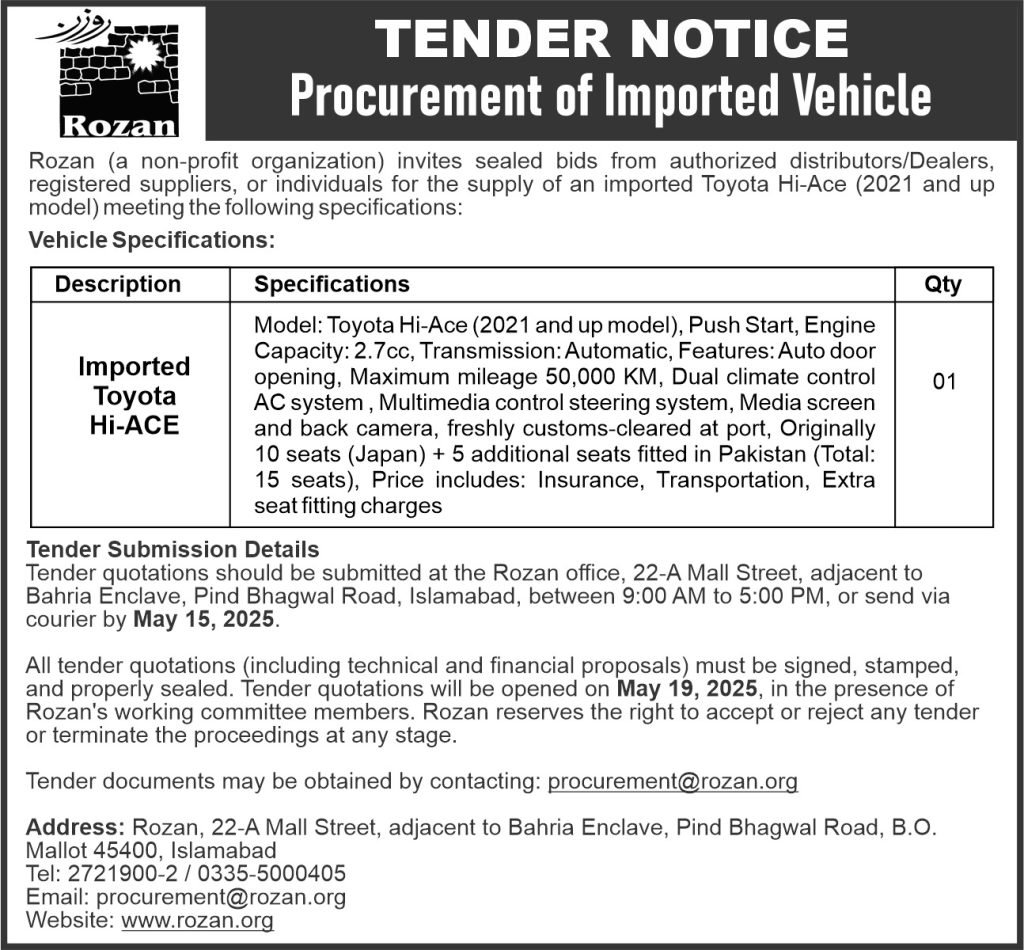 روزن

Rozan

TENDER NOTICE
Procurement of Imported Vehicle

Rozan (a non-profit organization) invites sealed bids from authorized distributors/Dealers, registered suppliers, or individuals for the supply of an imported Toyota Hi-Ace (2021 and up model) meeting the following specifications:

Vehicle Specifications:

| Description | Specifications | Qty |
|---|---|---|
| Imported Toyota Hi-ACE | Model: Toyota Hi-Ace (2021 and up model), Push Start, Engine Capacity: 2.7cc, Transmission: Automatic, Features: Auto door opening, Maximum mileage 50,000 KM, Dual climate control AC system , Multimedia control steering system, Media screen and back camera, freshly customs-cleared at port, Originally 10 seats (Japan) + 5 additional seats fitted in Pakistan (Total: 15 seats), Price includes: Insurance, Transportation, Extra seat fitting charges | 01 |

Tender Submission Details
Tender quotations should be submitted at the Rozan office, 22-A Mall Street, adjacent to Bahria Enclave, Pind Bhagwal Road, Islamabad, between 9:00 AM to 5:00 PM, or send via courier by May 15, 2025.

All tender quotations (including technical and financial proposals) must be signed, stamped, and properly sealed. Tender quotations will be opened on May 19, 2025, in the presence of Rozan's working committee members. Rozan reserves the right to accept or reject any tender or terminate the proceedings at any stage.

Tender documents may be obtained by contacting: procurement@rozan.org

Address: Rozan, 22-A Mall Street, adjacent to Bahria Enclave, Pind Bhagwal Road, B.O. Mallot 45400, Islamabad
Tel: 2721900-2 / 0335-5000405
Email: procurement@rozan.org
Website: www.rozan.org